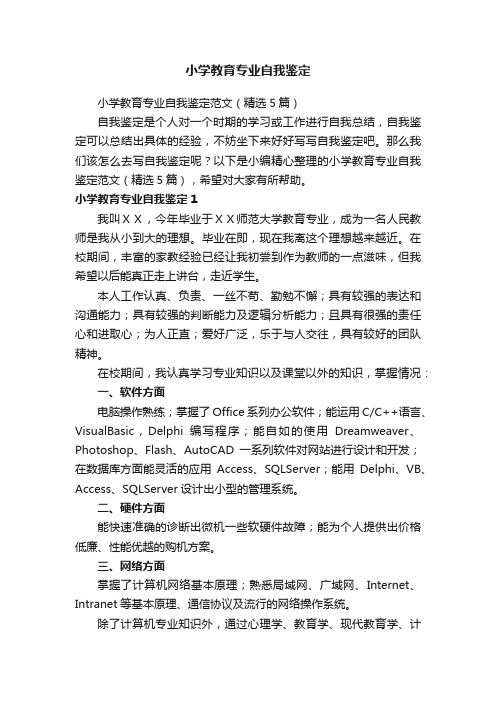 小学教育专业自我鉴定

小学教育专业自我鉴定范文（精选5篇）

自我鉴定是个人对一个时期的学习或工作进行自我总结，自我鉴定可以总结出具体的经验，不妨坐下来好好写写自我鉴定吧。那么我们该怎么去写自我鉴定呢？以下是小编精心整理的小学教育专业自我鉴定范文（精选5篇），希望对大家有所帮助。

小学教育专业自我鉴定1

我叫ＸＸ，今年毕业于ＸＸ师范大学教育专业，成为一名人民教师是我从小到大的理想。毕业在即，现在我离这个理想越来越近。在校期间，丰富的家教经验已经让我初尝到作为教师的一点滋味，但我希望以后能真正走上讲台，走近学生。

本人工作认真、负责、一丝不苟、勤勉不懈；具有较强的表达和沟通能力；具有较强的判断能力及逻辑分析能力；且具有很强的责任心和进取心；为人正直；爱好广泛，乐于与人交往，具有较好的团队精神。

在校期间，我认真学习专业知识以及课堂以外的知识，掌握情况：

一、软件方面

电脑操作熟练；掌握了Office系列办公软件；能运用C/C++语言、VisualBasic，Delphi 编写程序；能自如的使用 Dreamweaver、Photoshop、Flash、AutoCAD 一系列软件对网站进行设计和开发；在数据库方面能灵活的应用 Access、SQLServer；能用 Delphi、VB、Access、SQLServer设计出小型的管理系统。

二、硬件方面

能快速准确的诊断出微机一些软硬件故障；能为个人提供出价格低廉、性能优越的购机方案。

三、网络方面

掌握了计算机网络基本原理；熟悉局域网、广域网、Internet、Intranet等基本原理、通信协议及流行的网络操作系统。

除了计算机专业知识外，通过心理学、教育学、现代教育学、计